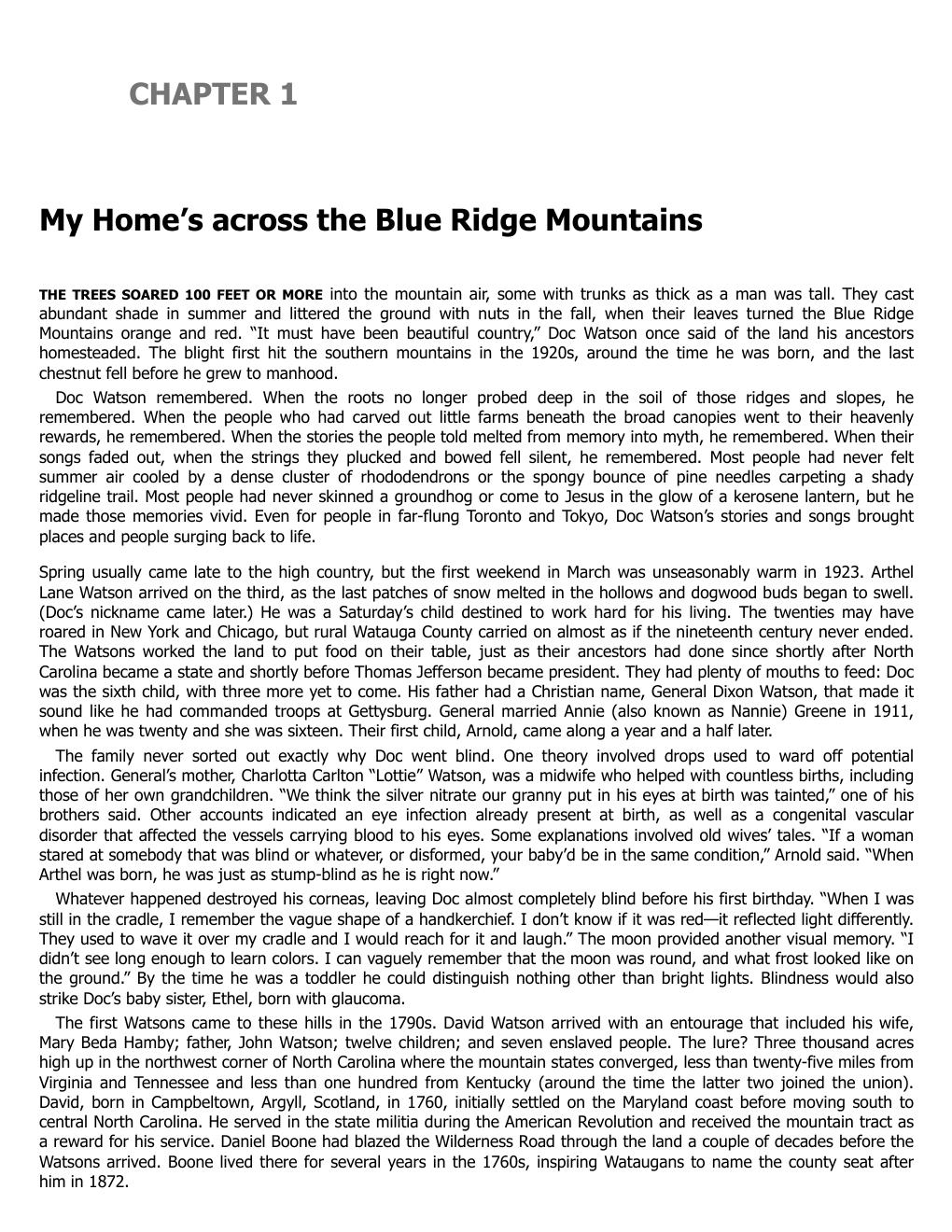 CHAPTER 1

My Home’s across the Blue Ridge Mountains

THE TREES SOARED 100 FEET OR MORE into the mountain air, some with trunks as thick as a man was tall. They cast abundant shade in summer and littered the ground with nuts in the fall, when their leaves turned the Blue Ridge Mountains orange and red. “It must have been beautiful country,” Doc Watson once said of the land his ancestors homesteaded. The blight first hit the southern mountains in the 1920s, around the time he was born, and the last chestnut fell before he grew to manhood.

Doc Watson remembered. When the roots no longer probed deep in the soil of those ridges and slopes, he remembered. When the people who had carved out little farms beneath the broad canopies went to their heavenly rewards, he remembered. When the stories the people told melted from memory into myth, he remembered. When their songs faded out, when the strings they plucked and bowed fell silent, he remembered. Most people had never felt summer air cooled by a dense cluster of rhododendrons or the spongy bounce of pine needles carpeting a shady ridgeline trail. Most people had never skinned a groundhog or come to Jesus in the glow of a kerosene lantern, but he made those memories vivid. Even for people in far-flung Toronto and Tokyo, Doc Watson’s stories and songs brought places and people surging back to life.

Spring usually came late to the high country, but the first weekend in March was unseasonably warm in 1923. Arthel Lane Watson arrived on the third, as the last patches of snow melted in the hollows and dogwood buds began to swell. (Doc’s nickname came later.) He was a Saturday’s child destined to work hard for his living. The twenties may have roared in New York and Chicago, but rural Watauga County carried on almost as if the nineteenth century never ended. The Watsons worked the land to put food on their table, just as their ancestors had done since shortly after North Carolina became a state and shortly before Thomas Jefferson became president. They had plenty of mouths to feed: Doc was the sixth child, with three more yet to come. His father had a Christian name, General Dixon Watson, that made it sound like he had commanded troops at Gettysburg. General married Annie (also known as Nannie) Greene in 1911, when he was twenty and she was sixteen. Their first child, Arnold, came along a year and a half later.

The family never sorted out exactly why Doc went blind. One theory involved drops used to ward off potential infection. General’s mother, Charlotta Carlton “Lottie” Watson, was a midwife who helped with countless births, including those of her own grandchildren. “We think the silver nitrate our granny put in his eyes at birth was tainted,” one of his brothers said. Other accounts indicated an eye infection already present at birth, as well as a congenital vascular disorder that affected the vessels carrying blood to his eyes. Some explanations involved old wives’ tales. “If a woman stared at somebody that was blind or whatever, or disformed, your baby’d be in the same condition,” Arnold said. “When Arthel was born, he was just as stump-blind as he is right now.”

Whatever happened destroyed his corneas, leaving Doc almost completely blind before his first birthday. “When I was still in the cradle, I remember the vague shape of a handkerchief. I don’t know if it was red—it reflected light differently. They used to wave it over my cradle and I would reach for it and laugh.” The moon provided another visual memory. “I didn’t see long enough to learn colors. I can vaguely remember that the moon was round, and what frost looked like on the ground.” By the time he was a toddler he could distinguish nothing other than bright lights. Blindness would also strike Doc’s baby sister, Ethel, born with glaucoma.

The first Watsons came to these hills in the 1790s. David Watson arrived with an entourage that included his wife, Mary Beda Hamby; father, John Watson; twelve children; and seven enslaved people. The lure? Three thousand acres high up in the northwest corner of North Carolina where the mountain states converged, less than twenty-five miles from Virginia and Tennessee and less than one hundred from Kentucky (around the time the latter two joined the union). David, born in Campbeltown, Argyll, Scotland, in 1760, initially settled on the Maryland coast before moving south to central North Carolina. He served in the state militia during the American Revolution and received the mountain tract as a reward for his service. Daniel Boone had blazed the Wilderness Road through the land a couple of decades before the Watsons arrived. Boone lived there for several years in the 1760s, inspiring Wataugans to name the county seat after him in 1872.